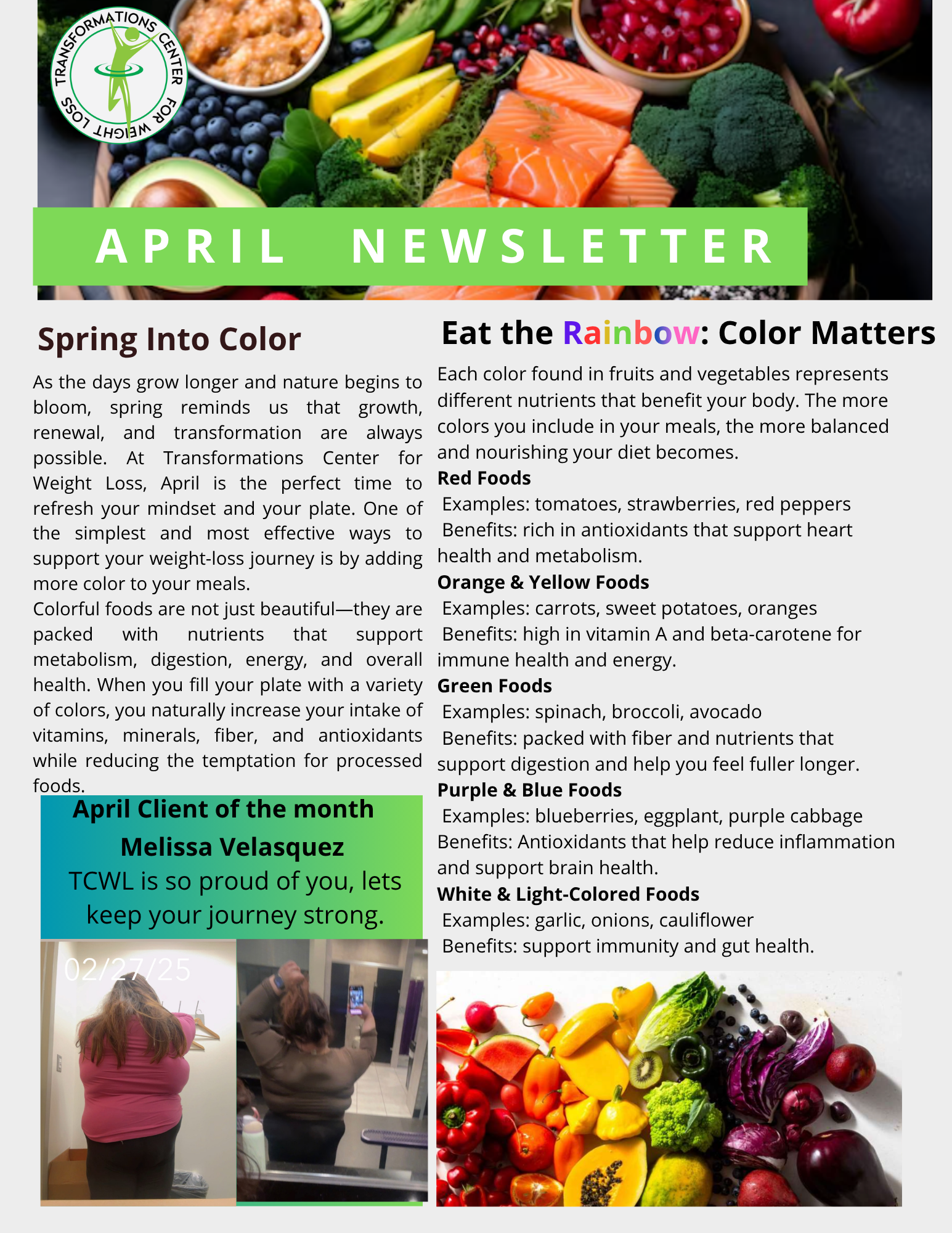 TRANSFORMATIONS CENTER FOR WEIGHT LOSS

APRIL NEWSLETTER

Spring Into Color

As the days grow longer and nature begins to bloom, spring reminds us that growth, renewal, and transformation are always possible. At Transformations Center for Weight Loss, April is the perfect time to refresh your mindset and your plate. One of the simplest and most effective ways to support your weight-loss journey is by adding more color to your meals.

Colorful foods are not just beautiful—they are packed with nutrients that support metabolism, digestion, energy, and overall health. When you fill your plate with a variety of colors, you naturally increase your intake of vitamins, minerals, fiber, and antioxidants while reducing the temptation for processed foods.

April Client of the month
Melissa Velasquez
TCWL is so proud of you, lets keep your journey strong.

02/27/25

Eat the Rainbow: Color Matters

Each color found in fruits and vegetables represents different nutrients that benefit your body. The more colors you include in your meals, the more balanced and nourishing your diet becomes.

Red Foods
Examples: tomatoes, strawberries, red peppers
Benefits: rich in antioxidants that support heart health and metabolism.

Orange & Yellow Foods
Examples: carrots, sweet potatoes, oranges
Benefits: high in vitamin A and beta-carotene for immune health and energy.

Green Foods
Examples: spinach, broccoli, avocado
Benefits: packed with fiber and nutrients that support digestion and help you feel fuller longer.

Purple & Blue Foods
Examples: blueberries, eggplant, purple cabbage
Benefits: Antioxidants that help reduce inflammation and support brain health.

White & Light-Colored Foods
Examples: garlic, onions, cauliflower
Benefits: support immunity and gut health.